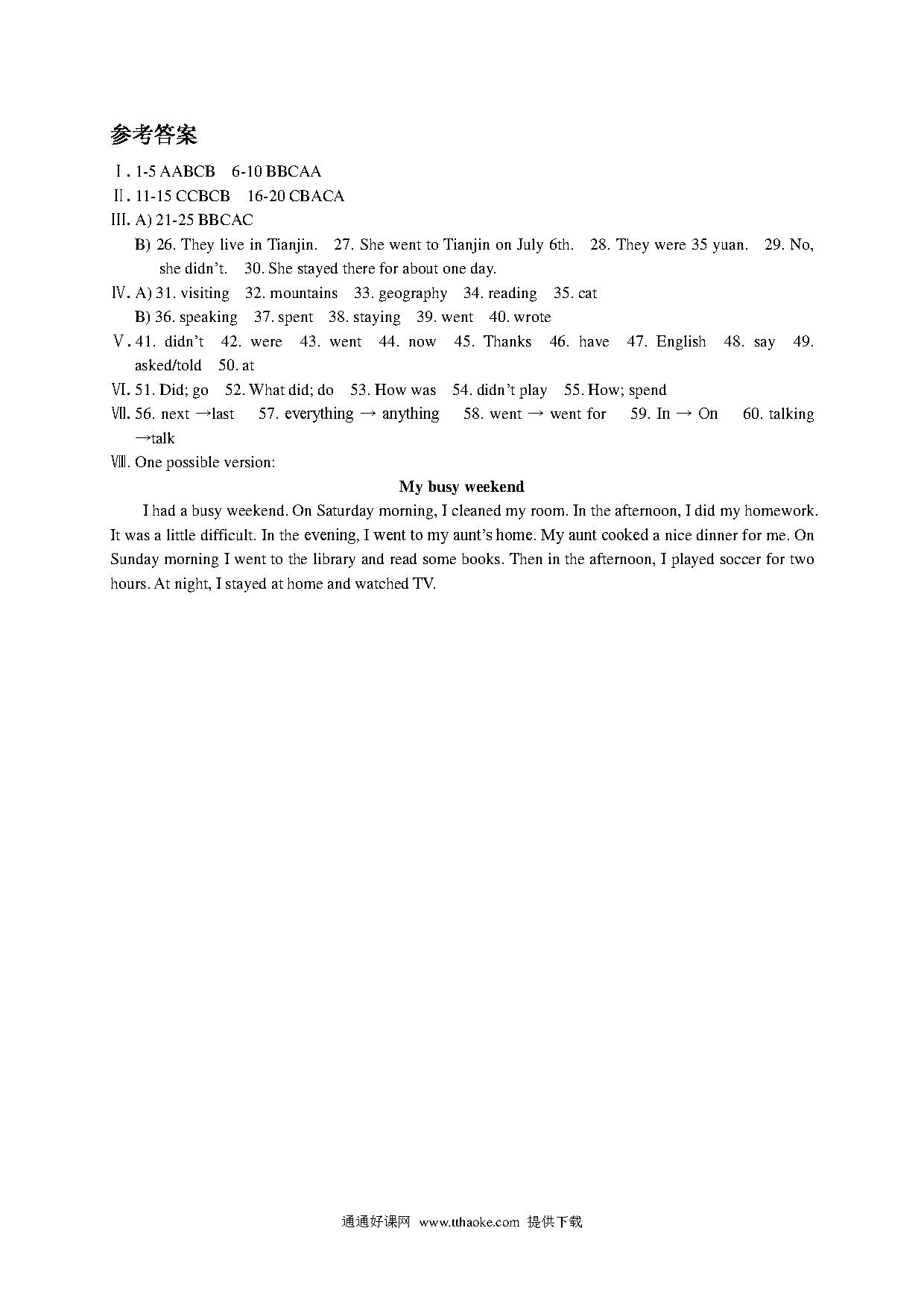 参考答案

Ⅰ. 1-5 AABCB 6-10 BBCAA

Ⅱ. 11-15 CCBCB 16-20 CBACA

Ⅲ. A) 21-25 BBCAC

B) 26. They live in Tianjin. 27. She went to Tianjin on July 6th. 28. They were 35 yuan. 29. No, she didn't. 30. She stayed there for about one day.

Ⅳ. A) 31. visiting 32. mountains 33. geography 34. reading 35. cat

B) 36. speaking 37. spent 38. staying 39. went 40. wrote

Ⅴ. 41. didn't 42. were 43. went 44. now 45. Thanks 46. have 47. English 48. say 49. asked/told 50. at

Ⅵ. 51. Did; go 52. What did; do 53. How was 54. didn't play 55. How; spend

Ⅶ. 56. next →last 57. everything → anything 58. went → went for 59. In → On 60. talking →talk

Ⅷ. One possible version:

My busy weekend

I had a busy weekend. On Saturday morning, I cleaned my room. In the afternoon, I did my homework. It was a little difficult. In the evening, I went to my aunt's home. My aunt cooked a nice dinner for me. On Sunday morning I went to the library and read some books. Then in the afternoon, I played soccer for two hours. At night, I stayed at home and watched TV.

通通好课网 www.tthaoke.com 提供下载